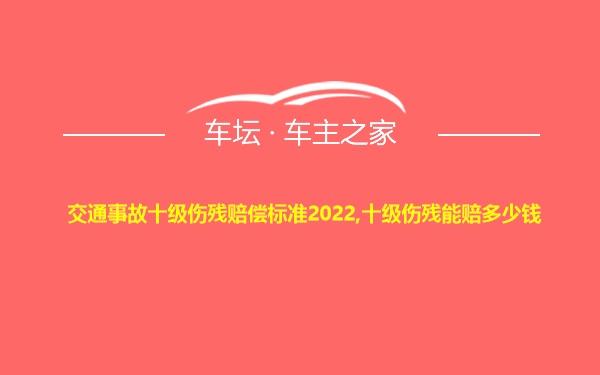 车坛 · 车主之家

交通事故十级伤残赔偿标准2022,十级伤残能赔多少钱